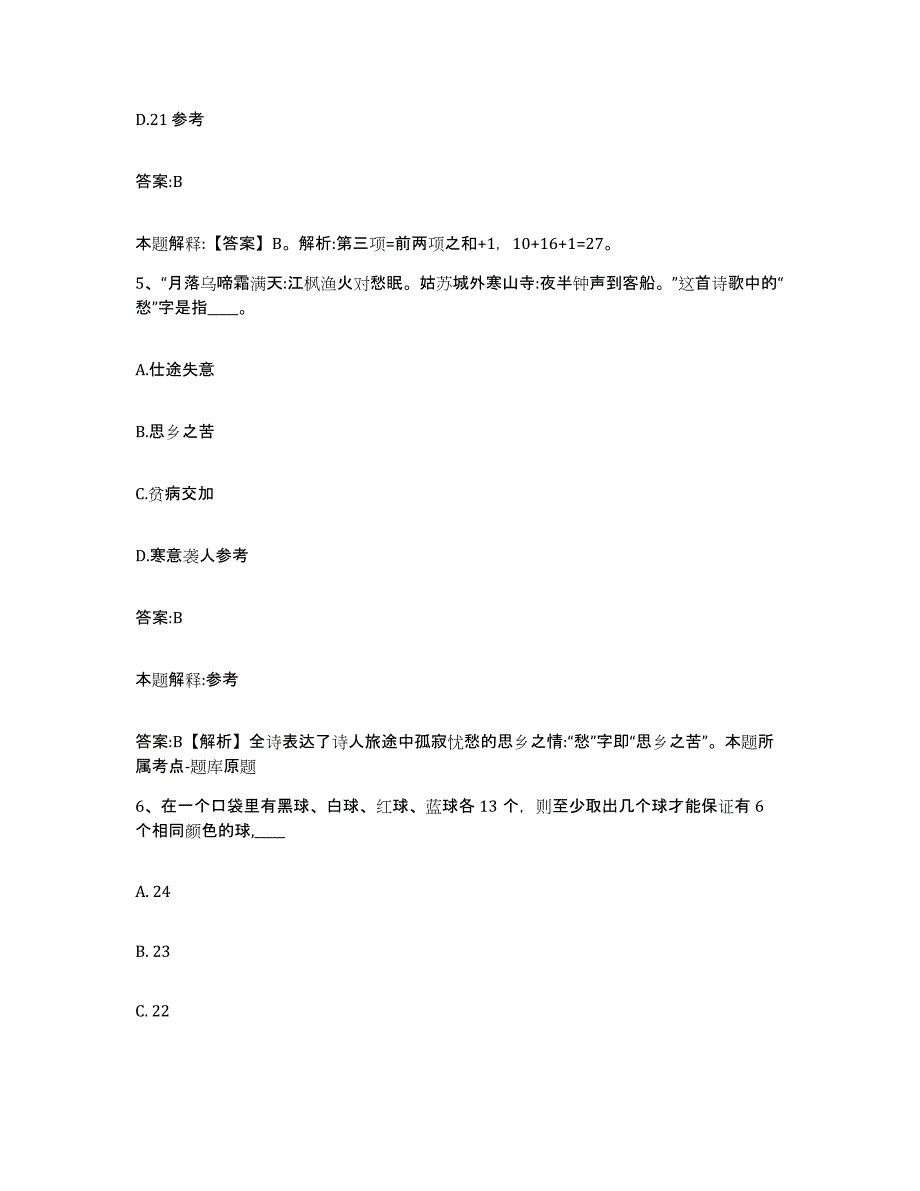 D.21 参考

答案:B

本题解释:【答案】B。解析:第三项=前两项之和+1，10+16+1=27。

5、“月落乌啼霜满天:江枫渔火对愁眠。姑苏城外寒山寺:夜半钟声到客船。”这首诗歌中的“愁”字是指____。

A.仕途失意

B.思乡之苦

C.贫病交加

D.寒意袭人参考

答案:B

本题解释:参考

答案:B【解析】全诗表达了诗人旅途中孤寂忧愁的思乡之情:“愁”字即“思乡之苦”。本题所属考点-题库原题

6、在一个口袋里有黑球、白球、红球、蓝球各 13 个，则至少取出几个球才能保证有 6 个相同颜色的球,____

A. 24

B. 23

C. 22